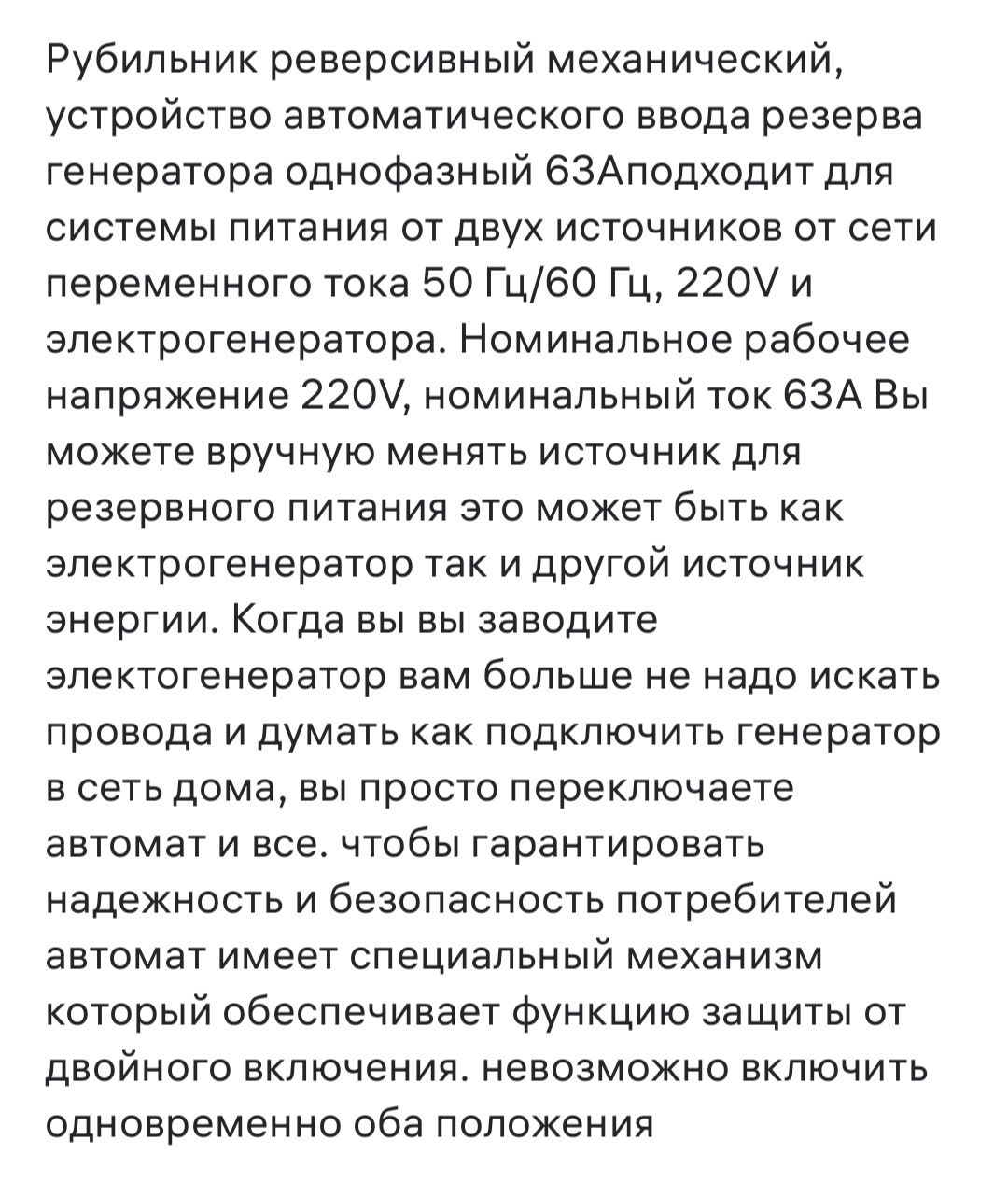 Рубильник реверсивный механический, устройство автоматического ввода резерва генератора однофазный 63Аподходит для системы питания от двух источников от сети переменного тока 50 Гц/60 Гц, 220V и электрогенератора. Номинальное рабочее напряжение 220V, номинальный ток 63А Вы можете вручную менять источник для резервного питания это может быть как электрогенератор так и другой источник энергии. Когда вы вы заводите электогенератор вам больше не надо искать провода и думать как подключить генератор в сеть дома, вы просто переключаете автомат и все. чтобы гарантировать надежность и безопасность потребителей автомат имеет специальный механизм который обеспечивает функцию защиты от двойного включения. невозможно включить одновременно оба положения